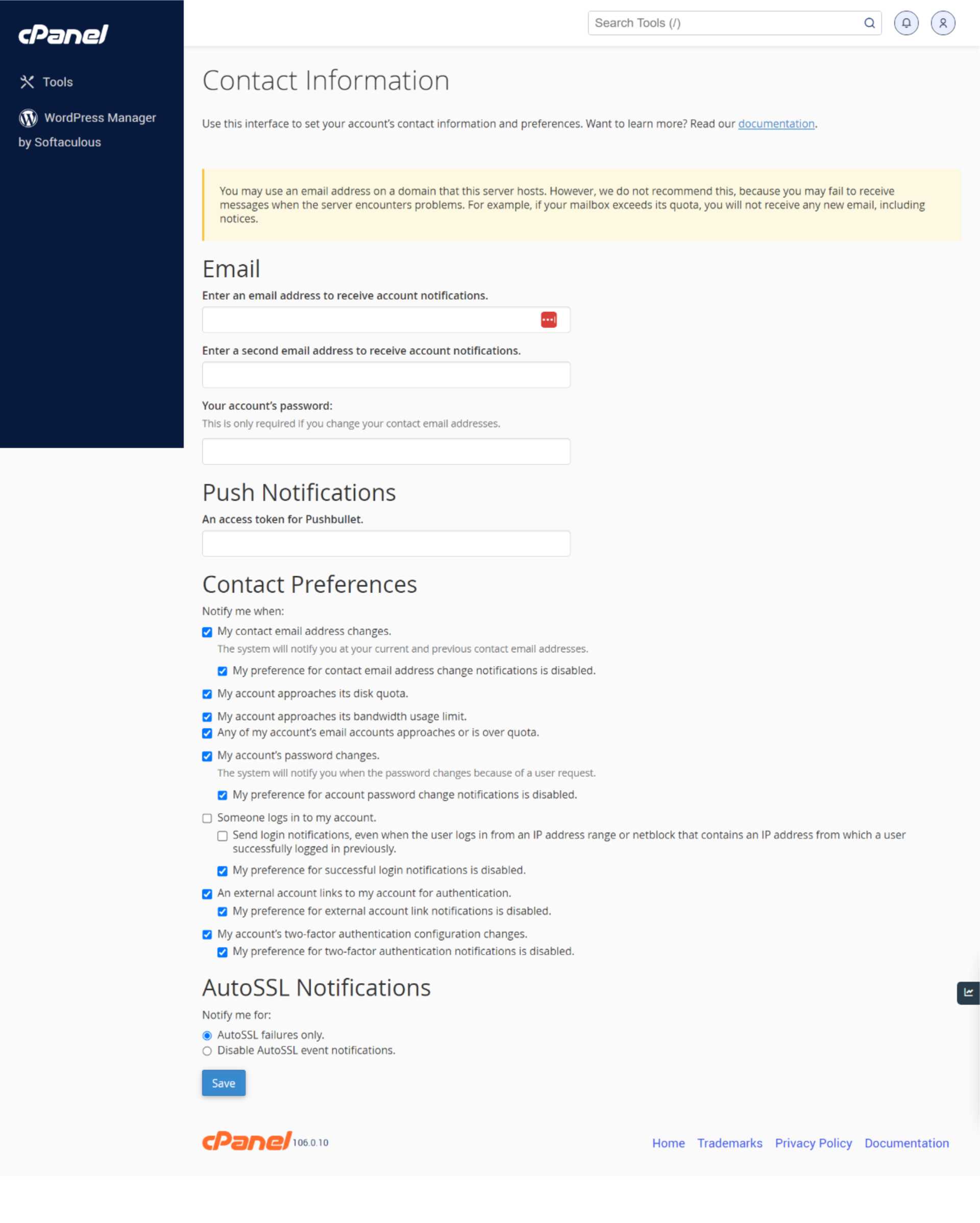 cPanel

Tools

WordPress Manager by Softaculous

Search Tools (/)

Contact Information

Use this interface to set your account's contact information and preferences. Want to learn more? Read our documentation.

You may use an email address on a domain that this server hosts. However, we do not recommend this, because you may fail to receive messages when the server encounters problems. For example, if your mailbox exceeds its quota, you will not receive any new email, including notices.

Email

Enter an email address to receive account notifications.

Enter a second email address to receive account notifications.

Your account's password:

This is only required if you change your contact email addresses.

Push Notifications

An access token for Pushbullet.

Contact Preferences

Notify me when:

My contact email address changes.

The system will notify you at your current and previous contact email addresses.

My preference for contact email address change notifications is disabled.

My account approaches its disk quota.

My account approaches its bandwidth usage limit.

Any of my account's email accounts approaches or is over quota.

My account's password changes.

The system will notify you when the password changes because of a user request.

My preference for account password change notifications is disabled.

Someone logs in to my account.

Send login notifications, even when the user logs in from an IP address range or netblock that contains an IP address from which a user successfully logged in previously.

My preference for successful login notifications is disabled.

An external account links to my account for authentication.

My preference for external account link notifications is disabled.

My account's two-factor authentication configuration changes.

My preference for two-factor authentication notifications is disabled.

AutoSSL Notifications

Notify me for:

AutoSSL failures only.

Disable AutoSSL event notifications.

Save

cPanel 106.0.10

Home Trademarks Privacy Policy Documentation